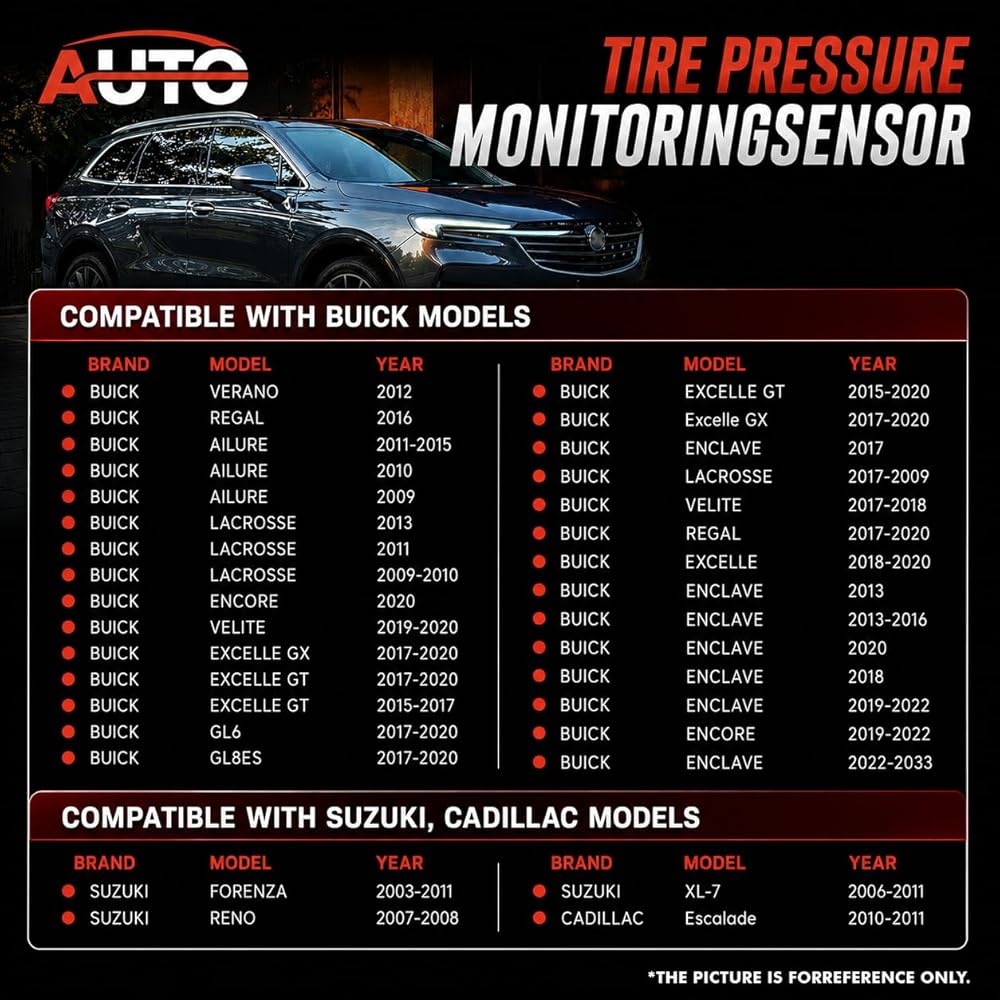 AUTO

TIRE PRESSURE
MONITORINGSENSOR

COMPATIBLE WITH BUICK MODELS

| BRAND | MODEL | YEAR |
|---|---|---|
| • BUICK | VERANO | 2012 |
| • BUICK | REGAL | 2016 |
| • BUICK | AILURE | 2011-2015 |
| • BUICK | AILURE | 2010 |
| • BUICK | AILURE | 2009 |
| • BUICK | LACROSSE | 2013 |
| • BUICK | LACROSSE | 2011 |
| • BUICK | LACROSSE | 2009-2010 |
| • BUICK | ENCORE | 2020 |
| • BUICK | VELITE | 2019-2020 |
| • BUICK | EXCELLE GX | 2017-2020 |
| • BUICK | EXCELLE GT | 2017-2020 |
| • BUICK | EXCELLE GT | 2015-2017 |
| • BUICK | GL6 | 2017-2020 |
| • BUICK | GL8ES | 2017-2020 |

| BRAND | MODEL | YEAR |
|---|---|---|
| • BUICK | EXCELLE GT | 2015-2020 |
| • BUICK | Excelle GX | 2017-2020 |
| • BUICK | ENCLAVE | 2017 |
| • BUICK | LACROSSE | 2017-2009 |
| • BUICK | VELITE | 2017-2018 |
| • BUICK | REGAL | 2017-2020 |
| • BUICK | EXCELLE | 2018-2020 |
| • BUICK | ENCLAVE | 2013 |
| • BUICK | ENCLAVE | 2013-2016 |
| • BUICK | ENCLAVE | 2020 |
| • BUICK | ENCLAVE | 2018 |
| • BUICK | ENCLAVE | 2019-2022 |
| • BUICK | ENCORE | 2019-2022 |
| • BUICK | ENCLAVE | 2022-2033 |

COMPATIBLE WITH SUZUKI, CADILLAC MODELS

| BRAND | MODEL | YEAR |
|---|---|---|
| • SUZUKI | FORENZA | 2003-2011 |
| • SUZUKI | RENO | 2007-2008 |

| BRAND | MODEL | YEAR |
|---|---|---|
| • SUZUKI | XL-7 | 2006-2011 |
| • CADILLAC | Escalade | 2010-2011 |

*THE PICTURE IS FORREFERENCE ONLY.